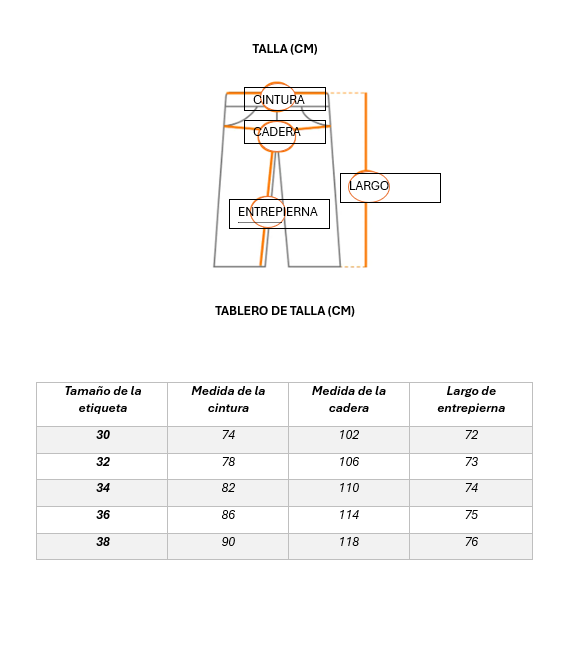 TALLA (CM)

CINTURA
CADERA
LARGO
ENTREPIERNA

TABLERO DE TALLA (CM)

| Tamaño de la etiqueta | Medida de la cintura | Medida de la cadera | Largo de entrepierna |
|---|---|---|---|
| 30 | 74 | 102 | 72 |
| 32 | 78 | 106 | 73 |
| 34 | 82 | 110 | 74 |
| 36 | 86 | 114 | 75 |
| 38 | 90 | 118 | 76 |